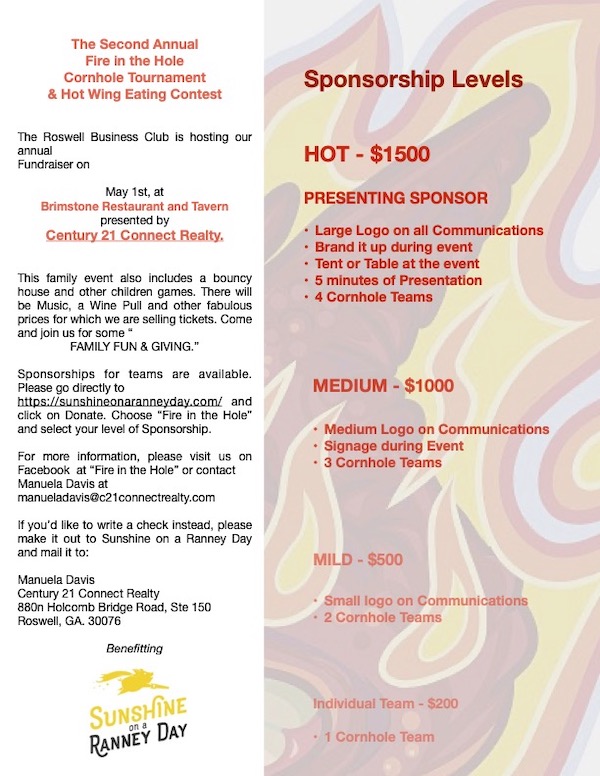 The Second Annual
Fire in the Hole
Cornhole Tournament
& Hot Wing Eating Contest

The Roswell Business Club is hosting our annual Fundraiser on

May 1st, at
Brimstone Restaurant and Tavern
presented by
Century 21 Connect Realty.

This family event also includes a bouncy house and other children games. There will be Music, a Wine Pull and other fabulous prices for which we are selling tickets. Come and join us for some "
FAMILY FUN & GIVING."

Sponsorships for teams are available. Please go directly to https://sunshineonaranneyday.com/ and click on Donate. Choose "Fire in the Hole" and select your level of Sponsorship.

For more information, please visit us on Facebook at "Fire in the Hole" or contact Manuela Davis at manueladavis@c21connectrealty.com

If you'd like to write a check instead, please make it out to Sunshine on a Ranney Day and mail it to:

Manuela Davis
Century 21 Connect Realty
880n Holcomb Bridge Road, Ste 150
Roswell, GA. 30076

Benefitting

SUNSHINE on a RANNEY DAY

Sponsorship Levels

HOT - $1500

PRESENTING SPONSOR

• Large Logo on all Communications
• Brand it up during event
• Tent or Table at the event
• 5 minutes of Presentation
• 4 Cornhole Teams

MEDIUM - $1000

• Medium Logo on Communications
• Signage during Event
• 3 Cornhole Teams

MILD - $500

• Small logo on Communications
• 2 Cornhole Teams

Individual Team - $200

• 1 Cornhole Team